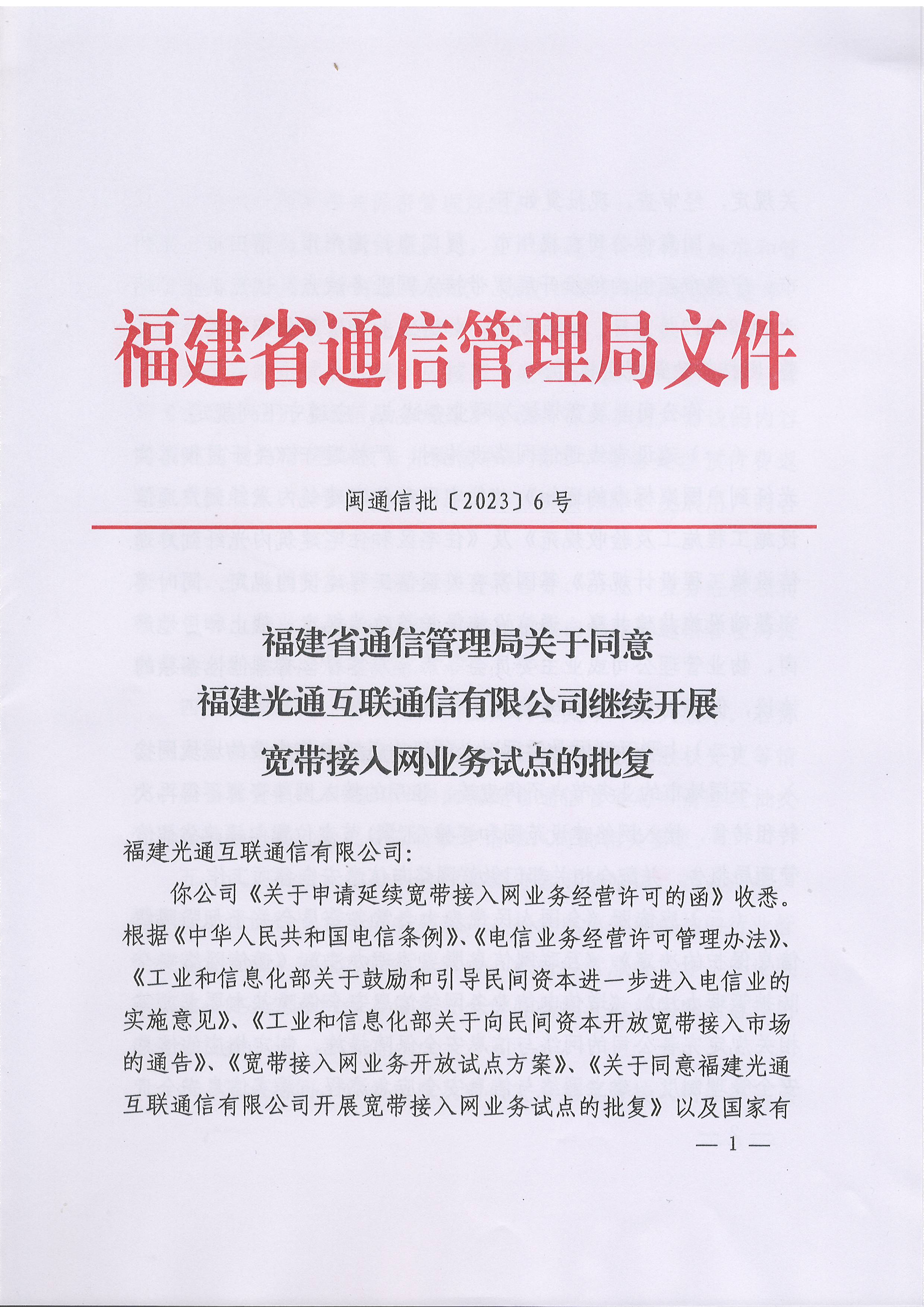 福建省通信管理局文件

闽通信批〔2023〕6号

福建省通信管理局关于同意
福建光通互联通信有限公司继续开展
宽带接入网业务试点的批复

福建光通互联通信有限公司:

你公司《关于申请延续宽带接入网业务经营许可的函》收悉。根据《中华人民共和国电信条例》、《电信业务经营许可管理办法》、《工业和信息化部关于鼓励和引导民间资本进一步进入电信业的实施意见》、《工业和信息化部关于向民间资本开放宽带接入市场的通告》、《宽带接入网业务开放试点方案》、《关于同意福建光通互联通信有限公司开展宽带接入网业务试点的批复》以及国家有

— 1 —